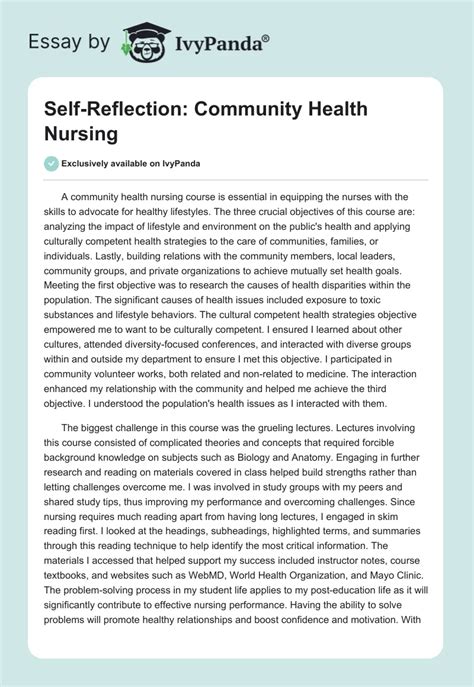 Essay by IvyPanda®

Self-Reflection: Community Health Nursing

Exclusively available on IvyPanda

A community health nursing course is essential in equipping the nurses with the skills to advocate for healthy lifestyles. The three crucial objectives of this course are: analyzing the impact of lifestyle and environment on the public's health and applying culturally competent health strategies to the care of communities, families, or individuals. Lastly, building relations with the community members, local leaders, community groups, and private organizations to achieve mutually set health goals. Meeting the first objective was to research the causes of health disparities within the population. The significant causes of health issues included exposure to toxic substances and lifestyle behaviors. The cultural competent health strategies objective empowered me to want to be culturally competent. I ensured I learned about other cultures, attended diversity-focused conferences, and interacted with diverse groups within and outside my department to ensure I met this objective. I participated in community volunteer works, both related and non-related to medicine. The interaction enhanced my relationship with the community and helped me achieve the third objective. I understood the population's health issues as I interacted with them.

The biggest challenge in this course was the grueling lectures. Lectures involving this course consisted of complicated theories and concepts that required forcible background knowledge on subjects such as Biology and Anatomy. Engaging in further research and reading on materials covered in class helped build strengths rather than letting challenges overcome me. I was involved in study groups with my peers and shared study tips, thus improving my performance and overcoming challenges. Since nursing requires much reading apart from having long lectures, I engaged in skim reading first. I looked at the headings, subheadings, highlighted terms, and summaries through this reading technique to help identify the most critical information. The materials I accessed that helped support my success included instructor notes, course textbooks, and websites such as WebMD, World Health Organization, and Mayo Clinic. The problem-solving process in my student life applies to my post-education life as it will significantly contribute to effective nursing performance. Having the ability to solve problems will promote healthy relationships and boost confidence and motivation. With